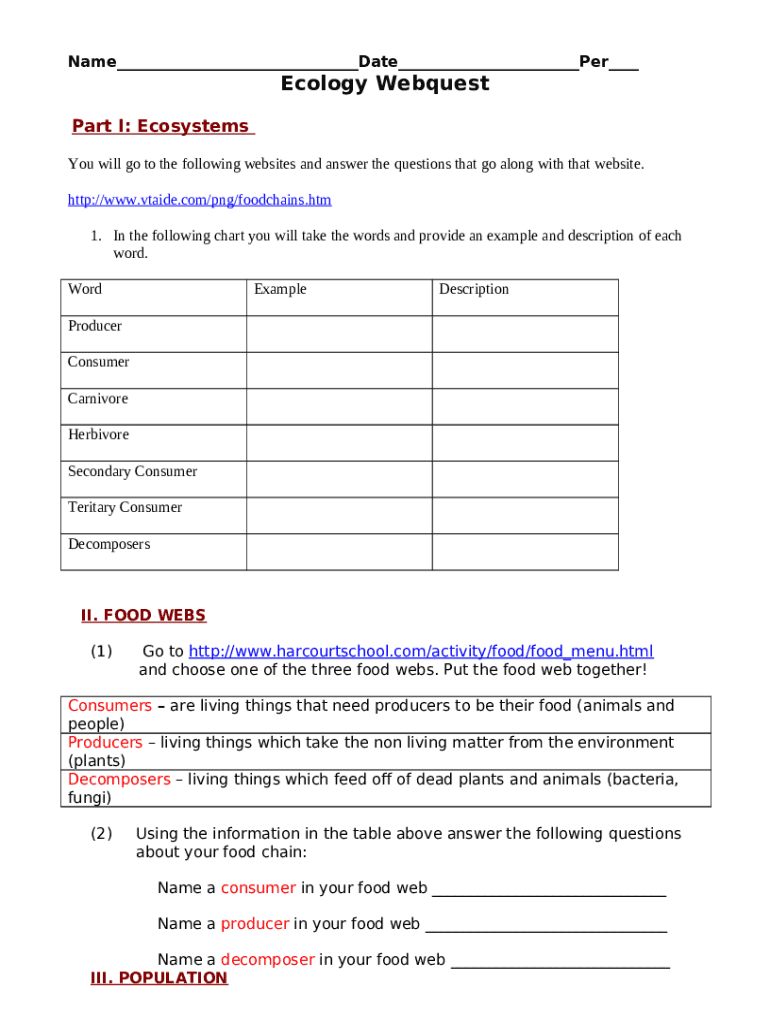 Name____________________________Date_____________________Per____

Ecology Webquest

Part I: Ecosystems

You will go to the following websites and answer the questions that go along with that website.

http://www.vtaide.com/png/foodchains.htm

1. In the following chart you will take the words and provide an example and description of each word.

| Word | Example | Description |
|---|---|---|
| Producer | | |
| Consumer | | |
| Carnivore | | |
| Herbivore | | |
| Secondary Consumer | | |
| Teritary Consumer | | |
| Decomposers | | |

II. FOOD WEBS

(1) Go to http://www.harcourtschool.com/activity/food/food_menu.html and choose one of the three food webs. Put the food web together!

| Consumers – are living things that need producers to be their food (animals and people) |
|---|
| Producers – living things which take the non living matter from the environment (plants) |
| Decomposers – living things which feed off of dead plants and animals (bacteria, fungi) |

(2) Using the information in the table above answer the following questions about your food chain:

Name a consumer in your food web ______________________________

Name a producer in your food web ______________________________

Name a decomposer in your food web ____________________________

III. POPULATION